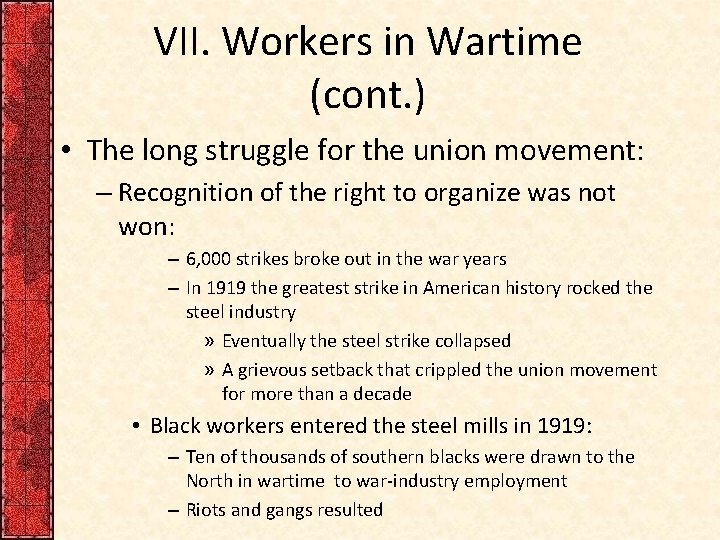 VII. Workers in Wartime (cont.)

• The long struggle for the union movement:

– Recognition of the right to organize was not won:

– 6,000 strikes broke out in the war years

– In 1919 the greatest strike in American history rocked the steel industry

» Eventually the steel strike collapsed

» A grievous setback that crippled the union movement for more than a decade

• Black workers entered the steel mills in 1919:

– Ten of thousands of southern blacks were drawn to the North in wartime to war-industry employment

– Riots and gangs resulted